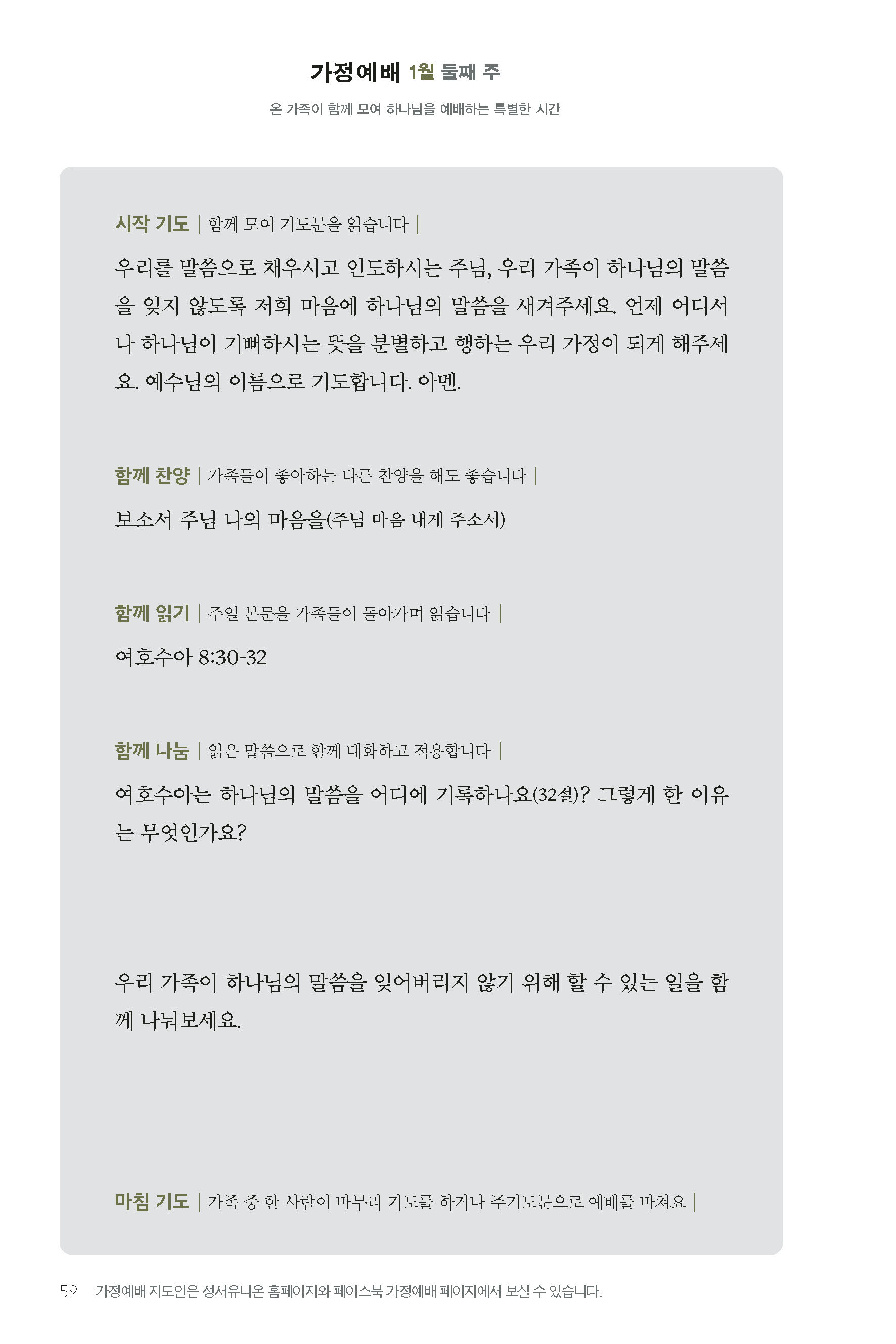 가정예배 1월 둘째 주

온 가족이 함께 모여 하나님을 예배하는 특별한 시간

시작 기도 | 함께 모여 기도문을 읽습니다 |

우리를 말씀으로 채우시고 인도하시는 주님, 우리 가족이 하나님의 말씀을 잊지 않도록 저희 마음에 하나님의 말씀을 새겨주세요. 언제 어디서나 하나님이 기뻐하시는 뜻을 분별하고 행하는 우리 가정이 되게 해주세요. 예수님의 이름으로 기도합니다. 아멘.

함께 찬양 | 가족들이 좋아하는 다른 찬양을 해도 좋습니다 |

보소서 주님 나의 마음을(주님 마음 내게 주소서)

함께 읽기 | 주일 본문을 가족들이 돌아가며 읽습니다 |

여호수아 8:30-32

함께 나눔 | 읽은 말씀으로 함께 대화하고 적용합니다 |

여호수아는 하나님의 말씀을 어디에 기록하나요(32절)? 그렇게 한 이유는 무엇인가요?

우리 가족이 하나님의 말씀을 잊어버리지 않기 위해 할 수 있는 일을 함께 나눠보세요.

마침 기도 | 가족 중 한 사람이 마무리 기도를 하거나 주기도문으로 예배를 마쳐요 |

52 가정예배 지도안은 성서유니온 홈페이지와 페이스북 가정예배 페이지에서 보실 수 있습니다.